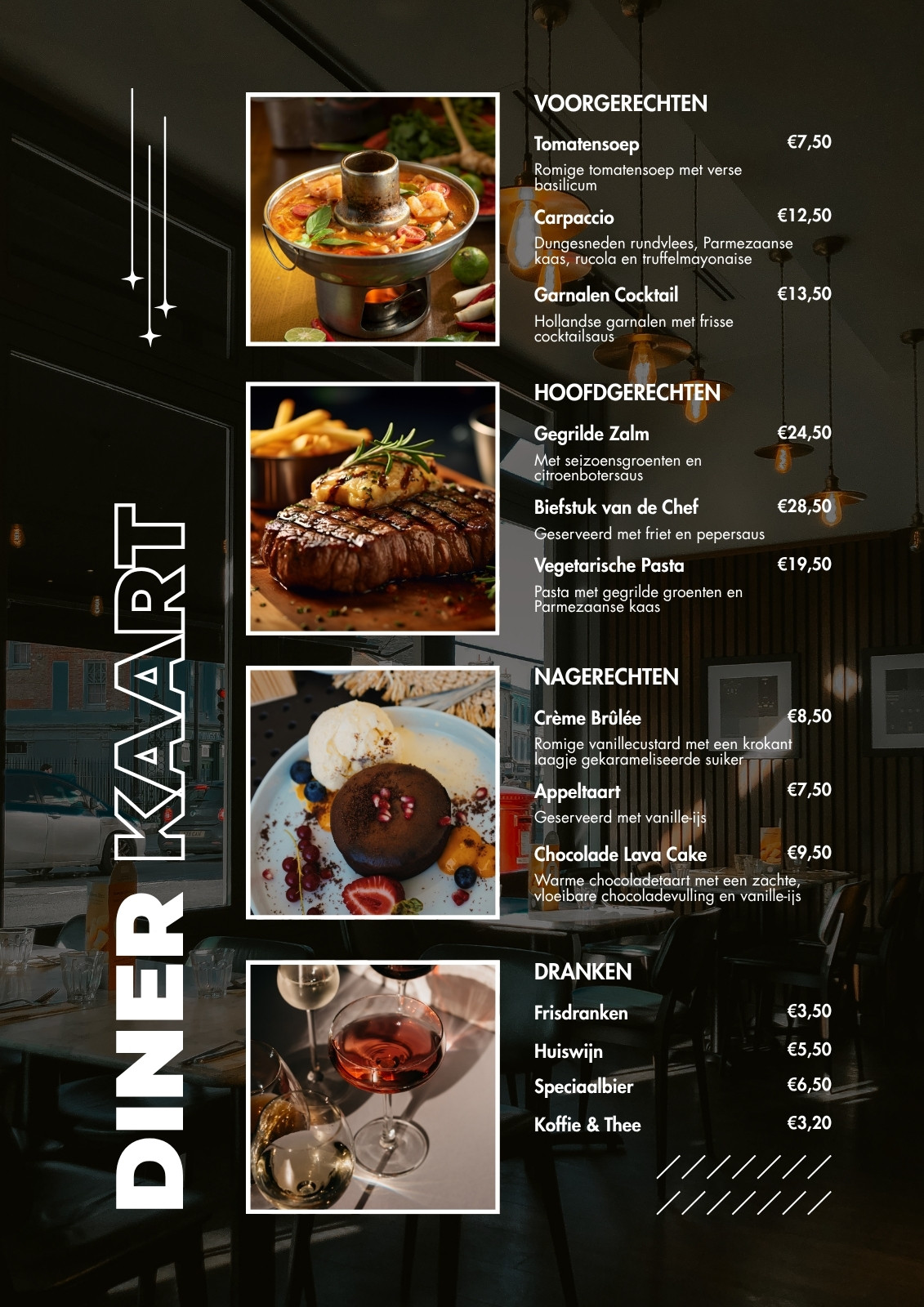 DINER KAART

VOORGERECHTEN

Tomatensoep €7,50
Romige tomatensoep met verse basilicum

Carpaccio €12,50
Dungesneden rundvlees, Parmezaanse kaas, rucola en truffelmayonaise

Garnalen Cocktail €13,50
Hollandse garnalen met frisse cocktailsaus

HOOFDGERECHTEN

Gegrilde Zalm €24,50
Met seizoensgroenten en citroenbotersaus

Biefstuk van de Chef €28,50
Geserveerd met friet en pepersaus

Vegetarische Pasta €19,50
Pasta met gegrilde groenten en Parmezaanse kaas

NAGERECHTEN

Crème Brûlée €8,50
Romige vanillecustard met een krokant laagje gekarameliseerde suiker

Appeltaart €7,50
Geserveerd met vanille-ijs

Chocolade Lava Cake €9,50
Warme chocoladetaart met een zachte, vloeibare chocoladevulling en vanille-ijs

DRANKEN

Frisdranken €3,50

Huiswijn €5,50

Speciaalbier €6,50

Koffie & Thee €3,20